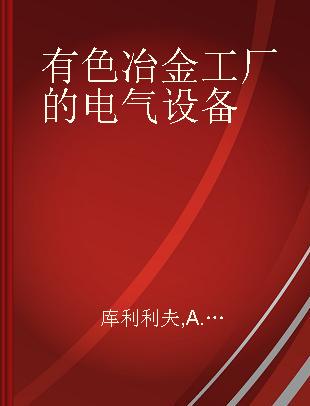 有色冶金工厂的电气设备

库利利夫,A.…